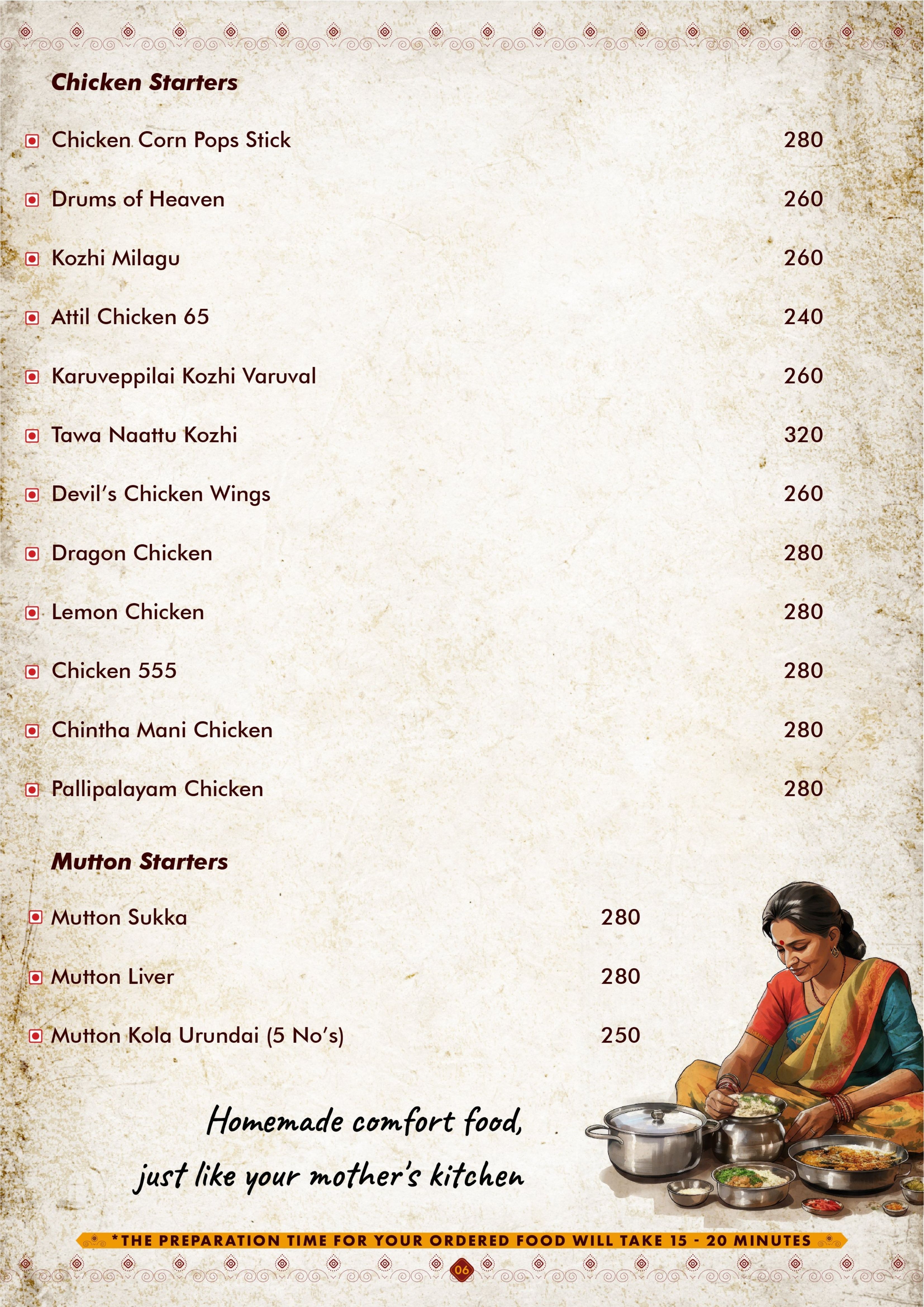 Chicken Starters

Chicken Corn Pops Stick 280

Drums of Heaven 260

Kozhi Milagu 260

Attil Chicken 65 240

Karuveppilai Kozhi Varuval 260

Tawa Naattu Kozhi 320

Devil's Chicken Wings 260

Dragon Chicken 280

Lemon Chicken 280

Chicken 555 280

Chintha Mani Chicken 280

Pallipalayam Chicken 280

Mutton Starters

Mutton Sukka 280

Mutton Liver 280

Mutton Kola Urundai (5 No's) 250

Homemade comfort food, just like your mother's kitchen

*THE PREPARATION TIME FOR YOUR ORDERED FOOD WILL TAKE 15 - 20 MINUTES

06